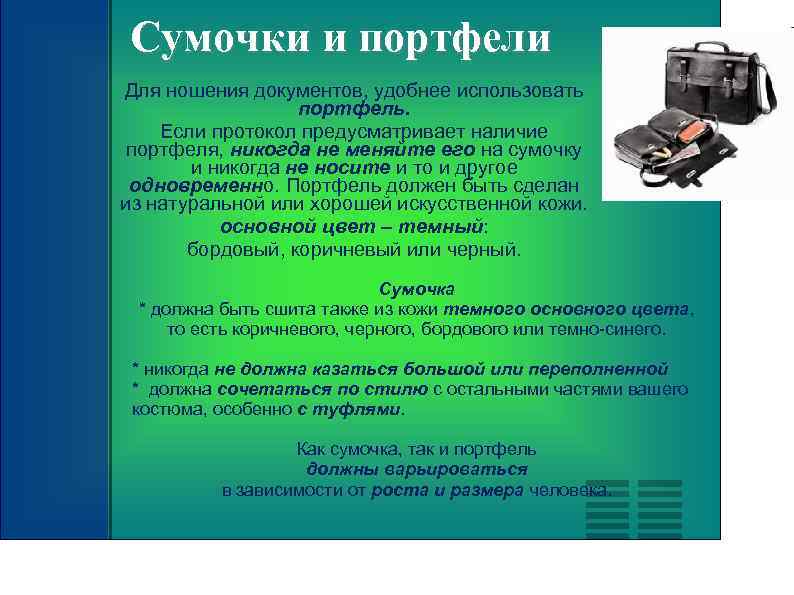 Сумочки и портфели

Для ношения документов, удобнее использовать портфель.

Если протокол предусматривает наличие портфеля, никогда не меняйте его на сумочку и никогда не носите и то и другое одновременно. Портфель должен быть сделан из натуральной или хорошей искусственной кожи.

основной цвет – темный:

бордовый, коричневый или черный.

Сумочка

* должна быть сшита также из кожи темного основного цвета, то есть коричневого, черного, бордового или темно-синего.

* никогда не должна казаться большой или переполненной

* должна сочетаться по стилю с остальными частями вашего костюма, особенно с туфлями.

Как сумочка, так и портфель должны варьироваться в зависимости от роста и размера человека.